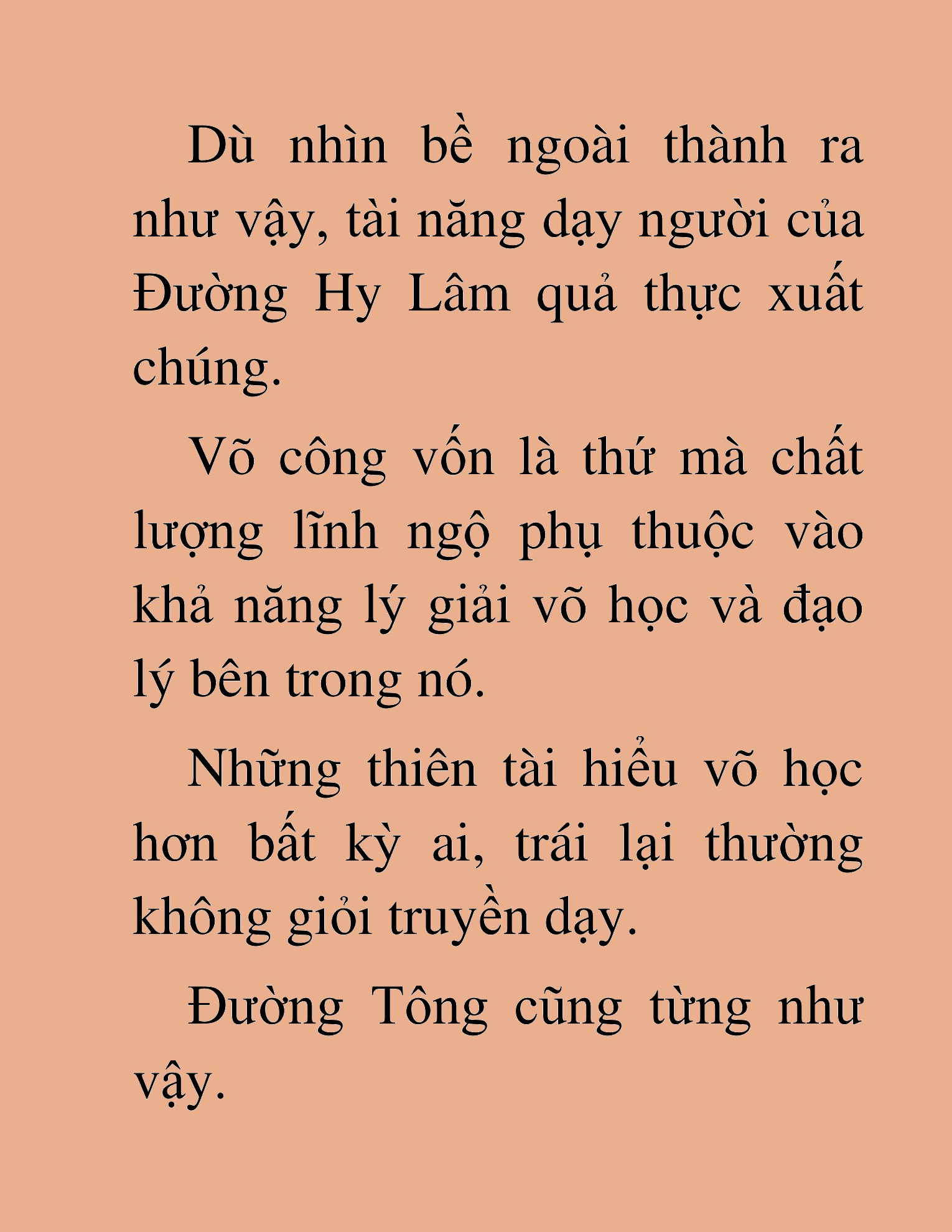 Dù nhìn bề ngoài thành ra như vậy, tài năng dạy người của Đường Hy Lâm quả thực xuất chúng.

Võ công vốn là thứ mà chất lượng lĩnh ngộ phụ thuộc vào khả năng lý giải võ học và đạo lý bên trong nó.

Những thiên tài hiểu võ học hơn bất kỳ ai, trái lại thường không giỏi truyền dạy.

Đường Tông cũng từng như vậy.